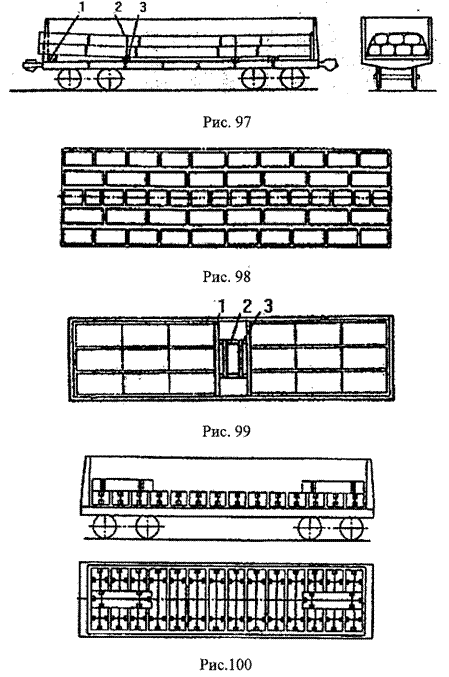 1 2 3

Рис. 97

Рис. 98

1 2 3

Рис. 99

Рис.100